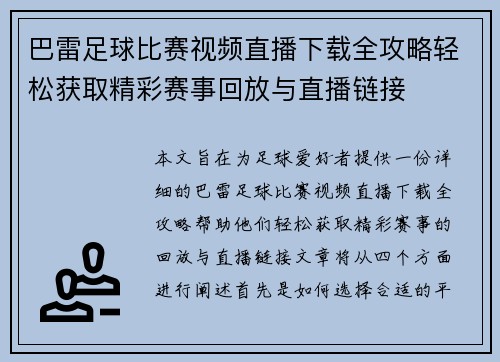 巴雷足球比赛视频直播下载全攻略轻松获取精彩赛事回放与直播链接

本文旨在为足球爱好者提供一份详细的巴雷足球比赛视频直播下载全攻略帮助他们轻松获取精彩赛事的回放与直播链接文章将从四个方面进行阐述首先是如何选择合适的平